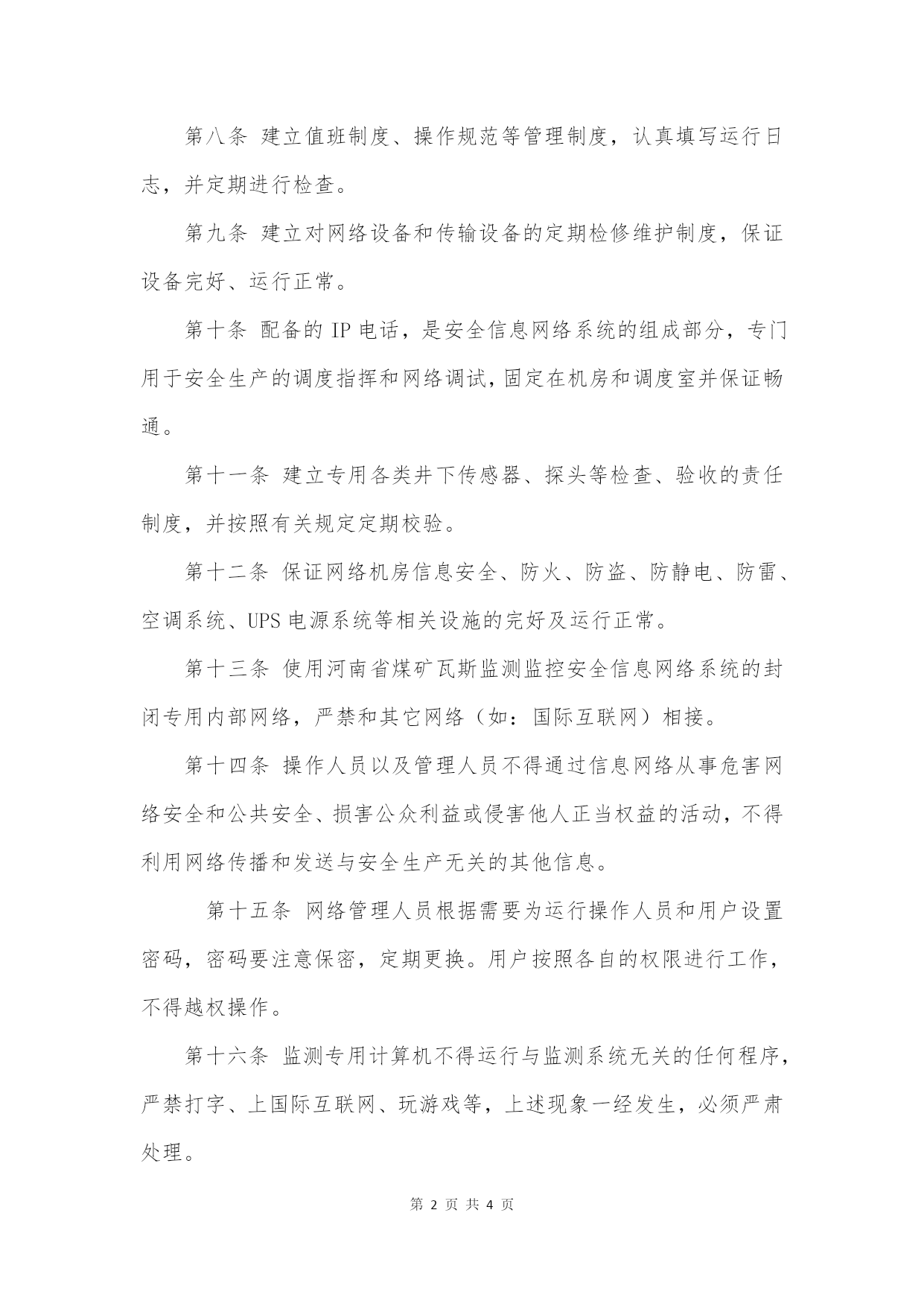 第八条 建立值班制度、操作规范等管理制度，认真填写运行日志，并定期进行检查。

第九条 建立对网络设备和传输设备的定期检修维护制度，保证设备完好、运行正常。

第十条 配备的 IP 电话，是安全信息网络系统的组成部分，专门用于安全生产的调度指挥和网络调试，固定在机房和调度室并保证畅通。

第十一条 建立专用各类井下传感器、探头等检查、验收的责任制度，并按照有关规定定期校验。

第十二条 保证网络机房信息安全、防火、防盗、防静电、防雷、空调系统、UPS 电源系统等相关设施的完好及运行正常。

第十三条 使用河南省煤矿瓦斯监测监控安全信息网络系统的封闭专用内部网络，严禁和其它网络（如：国际互联网）相接。

第十四条 操作人员以及管理人员不得通过信息网络从事危害网络安全和公共安全、损害公众利益或侵害他人正当权益的活动，不得利用网络传播和发送与安全生产无关的其他信息。

第十五条 网络管理人员根据需要为运行操作人员和用户设置密码，密码要注意保密，定期更换。用户按照各自的权限进行工作，不得越权操作。

第十六条 监测专用计算机不得运行与监测系统无关的任何程序，严禁打字、上国际互联网、玩游戏等，上述现象一经发生，必须严肃处理。

第 2 页 共 4 页